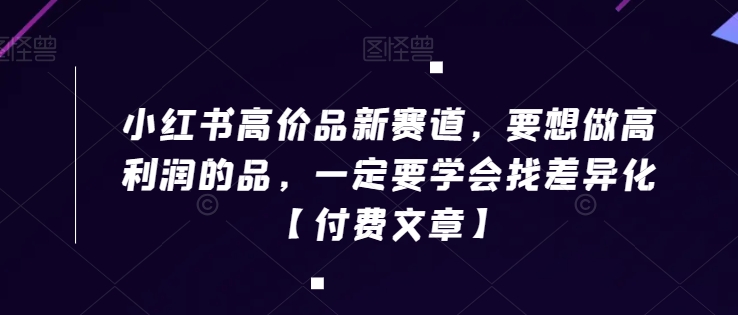 图怪兽

图怪兽

小红书高价品新赛道，要想做高利润的品，一定要学会找差异化【付费文章】